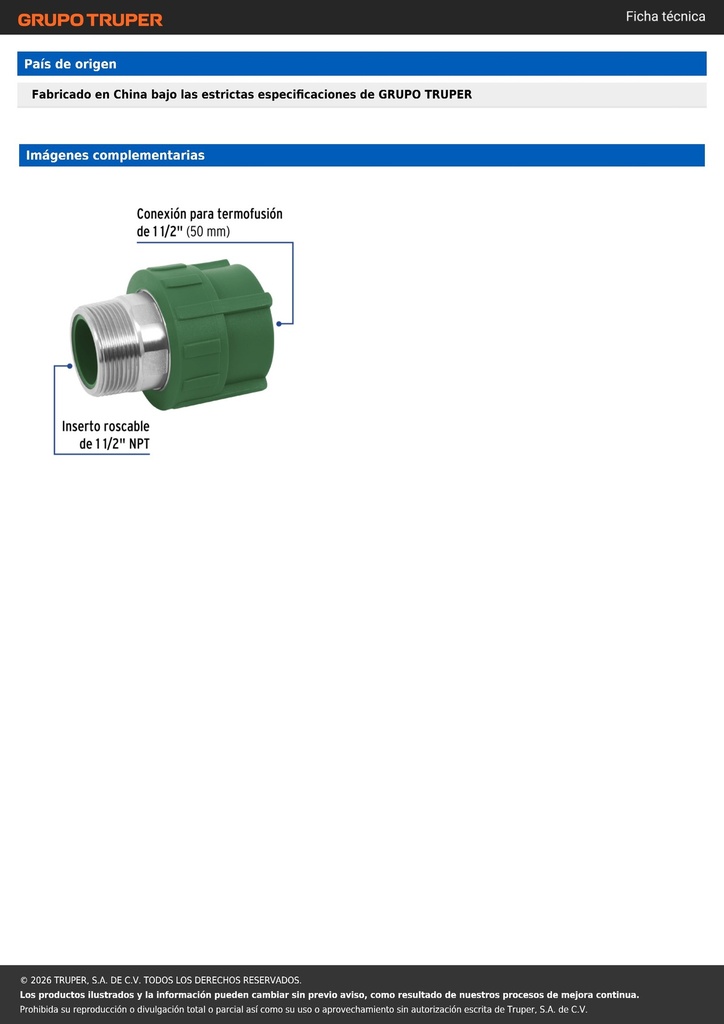 GRUPO TRUPER

Ficha técnica

País de origen

Fabricado en China bajo las estrictas especificaciones de GRUPO TRUPER

Imágenes complementarias

Conexión para termofusión de 1 1/2" (50 mm)

Inserto roscable de 1 1/2" NPT

© 2026 TRUPER, S.A. DE C.V. TODOS LOS DERECHOS RESERVADOS.
Los productos ilustrados y la información pueden cambiar sin previo aviso, como resultado de nuestros procesos de mejora continua.
Prohibida su reproducción o divulgación total o parcial así como su uso o aprovechamiento sin autorización escrita de Truper, S.A. de C.V.